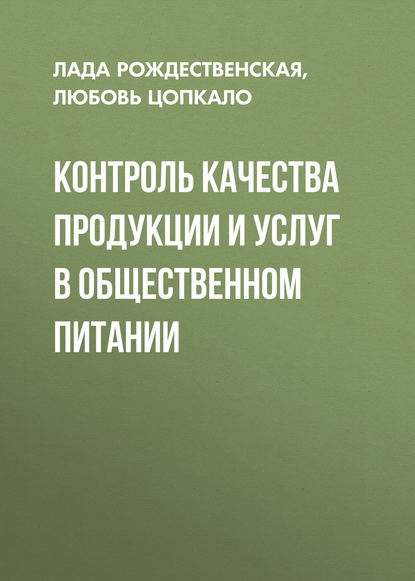 ЛАДА РОЖДЕСТВЕНСКАЯ,
ЛЮБОВЬ ЦОПКАЛО

КОНТРОЛЬ КАЧЕСТВА ПРОДУКЦИИ И УСЛУГ В ОБЩЕСТВЕННОМ ПИТАНИИ